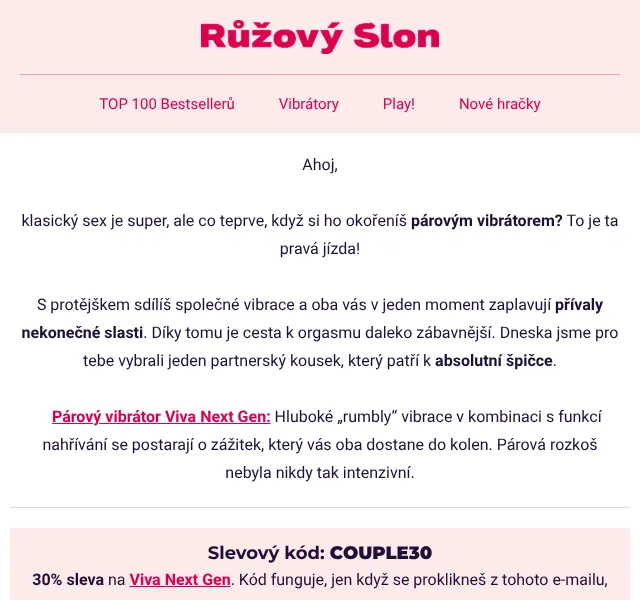 Růžový Slon

TOP 100 Bestsellerů Vibrátory Play! Nové hračky

Ahoj,

klasický sex je super, ale co teprve, když si ho okořeníš párovým vibrátorem? To je ta pravá jízda!

S protějškem sdílíš společné vibrace a oba vás v jeden moment zaplavují přívaly nekonečné slasti. Díky tomu je cesta k orgasmu daleko zábavnější. Dneska jsme pro tebe vybrali jeden partnerský kousek, který patří k absolutní špičce.

Párový vibrátor Viva Next Gen: Hluboké „rumbly“ vibrace v kombinaci s funkcí nahřívání se postarají o zážitek, který vás oba dostane do kolen. Párová rozkoš nebyla nikdy tak intenzivní.

Slevový kód: COUPLE30

30% sleva na Viva Next Gen. Kód funguje, jen když se proklikneš z tohoto e-mailu,